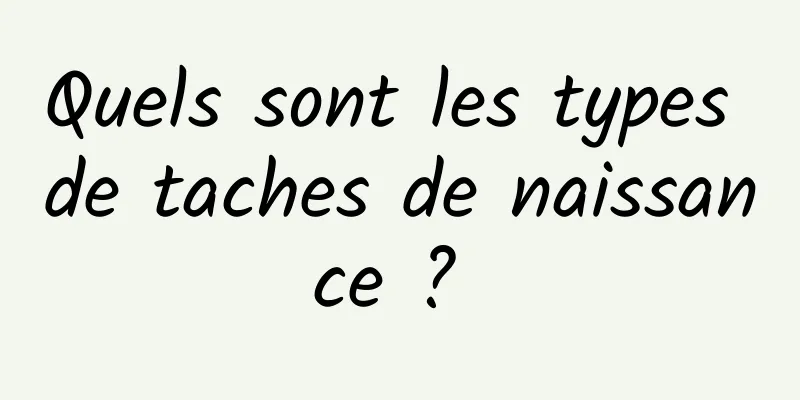 Quels sont les types de taches de naissance ?